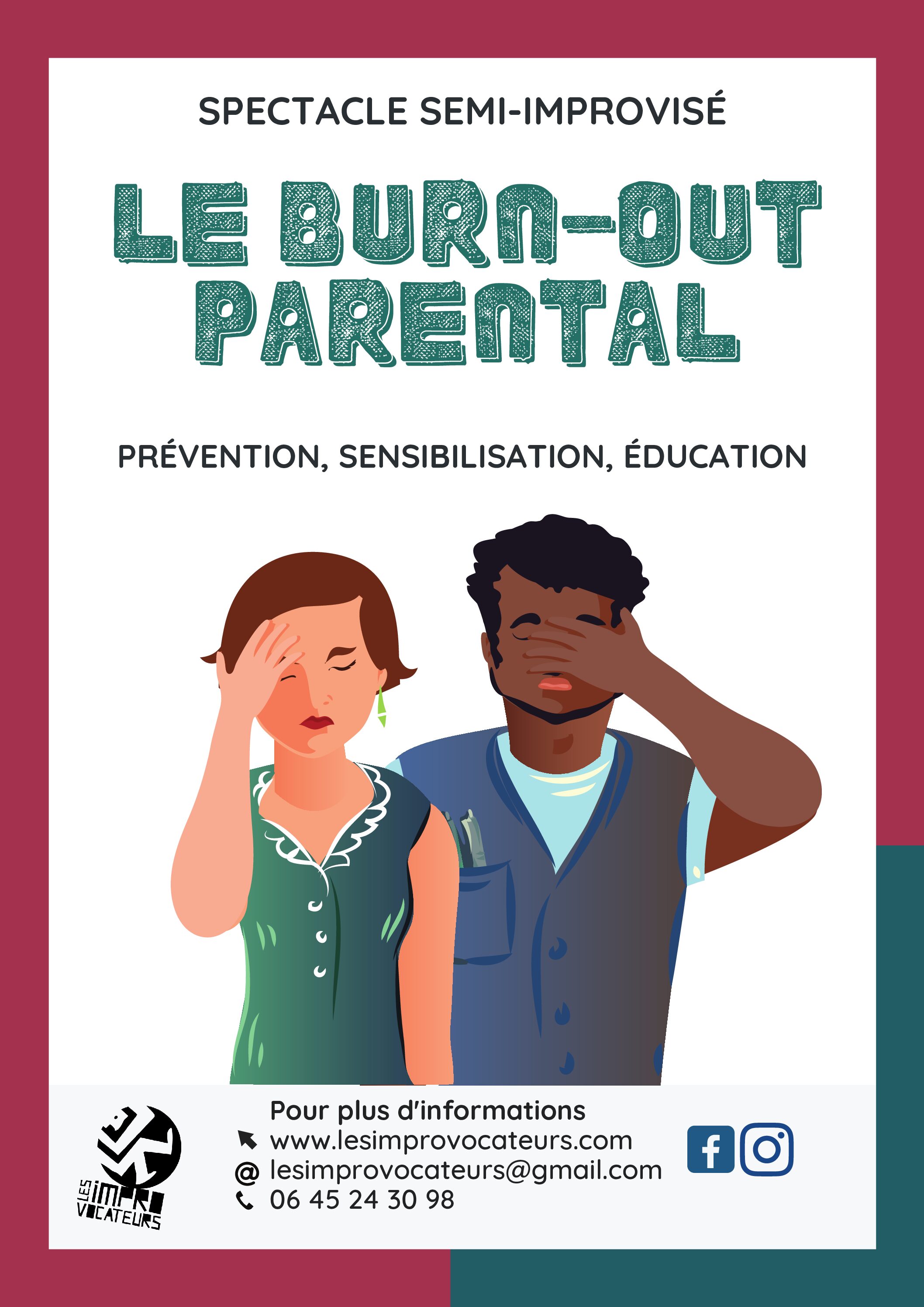 SPECTACLE SEMI-IMPROVISÉ

LE BURN-OUT PARENTAL

PRÉVENTION, SENSIBILISATION, ÉDUCATION

LES IMPRO VOCATEURS

Pour plus d'informations
www.lesimprovocateurs.com
@ lesimprovocateurs@gmail.com
06 45 24 30 98